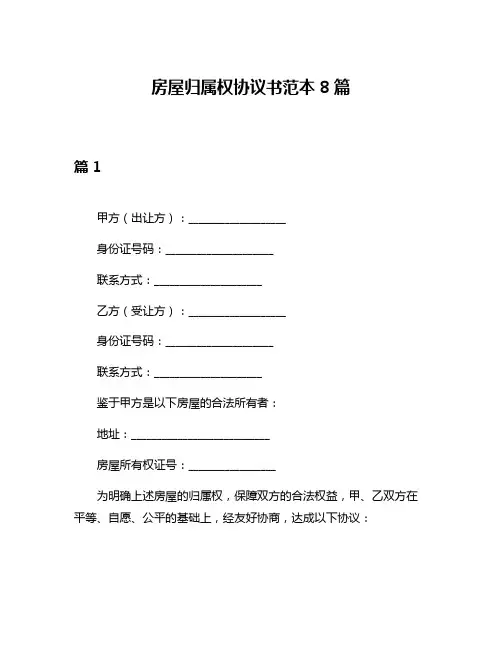 房屋归属权协议书范本 8 篇

篇 1

甲方（出让方）：__________________

身份证号码：____________________

联系方式：____________________

乙方（受让方）：__________________

身份证号码：____________________

联系方式：____________________

鉴于甲方是以下房屋的合法所有者：

地址：__________________________

房屋所有权证号：________________

为明确上述房屋的归属权，保障双方的合法权益，甲、乙双方在平等、自愿、公平的基础上，经友好协商，达成以下协议：